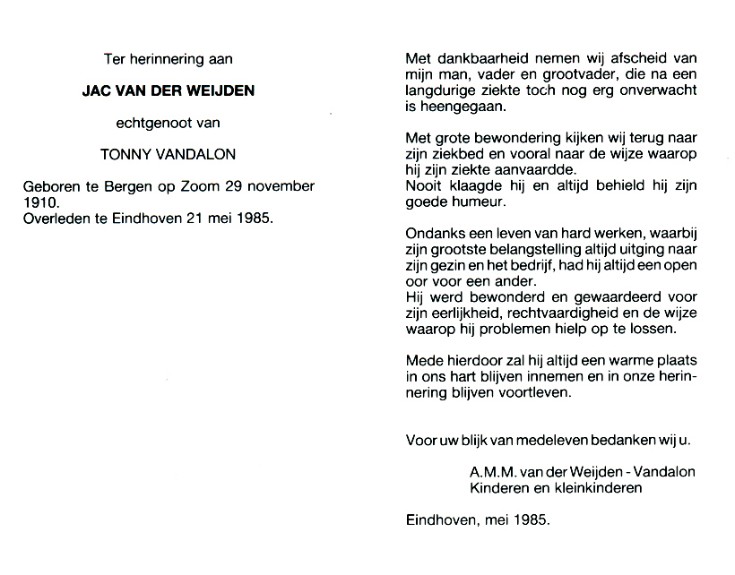 Ter herinnering aan

JAC VAN DER WEIJDEN

echtgenoot van

TONNY VANDALON

Geboren te Bergen op Zoom 29 november 1910.
Overleden te Eindhoven 21 mei 1985.

Met dankbaarheid nemen wij afscheid van mijn man, vader en grootvader, die na een langdurige ziekte toch nog erg onverwacht is heengegaan.

Met grote bewondering kijken wij terug naar zijn ziekbed en vooral naar de wijze waarop hij zijn ziekte aanvaardde.
Nooit klaagde hij en altijd behield hij zijn goede humeur.

Ondanks een leven van hard werken, waarbij zijn grootste belangstelling altijd uitging naar zijn gezin en het bedrijf, had hij altijd een open oor voor een ander.
Hij werd bewonderd en gewaardeerd voor zijn eerlijkheid, rechtvaardigheid en de wijze waarop hij problemen hielp op te lossen.

Mede hierdoor zal hij altijd een warme plaats in ons hart blijven innemen en in onze herinnering blijven voortleven.

Voor uw blijk van medeleven bedanken wij u.

A.M.M. van der Weijden - Vandalon
Kinderen en kleinkinderen

Eindhoven, mei 1985.